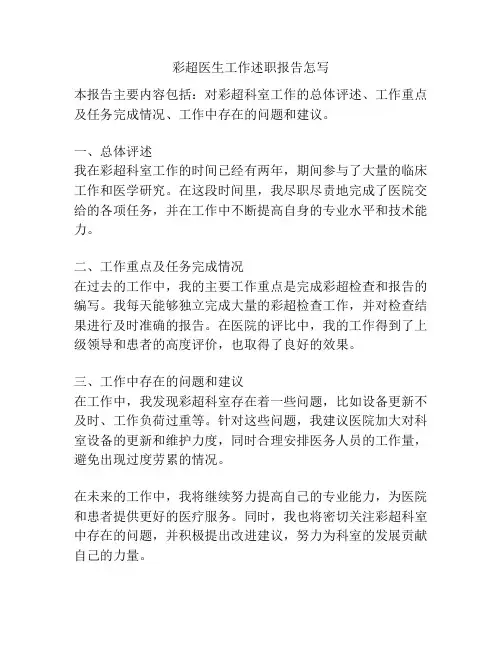 彩超医生工作述职报告怎写

本报告主要内容包括：对彩超科室工作的总体评述、工作重点及任务完成情况、工作中存在的问题和建议。

一、总体评述
我在彩超科室工作的时间已经有两年，期间参与了大量的临床工作和医学研究。在这段时间里，我尽职尽责地完成了医院交给的各项任务，并在工作中不断提高自身的专业水平和技术能力。

二、工作重点及任务完成情况
在过去的工作中，我的主要工作重点是完成彩超检查和报告的编写。我每天能够独立完成大量的彩超检查工作，并对检查结果进行及时准确的报告。在医院的评比中，我的工作得到了上级领导和患者的高度评价，也取得了良好的效果。

三、工作中存在的问题和建议
在工作中，我发现彩超科室存在着一些问题，比如设备更新不及时、工作负荷过重等。针对这些问题，我建议医院加大对科室设备的更新和维护力度，同时合理安排医务人员的工作量，避免出现过度劳累的情况。

在未来的工作中，我将继续努力提高自己的专业能力，为医院和患者提供更好的医疗服务。同时，我也将密切关注彩超科室中存在的问题，并积极提出改进建议，努力为科室的发展贡献自己的力量。